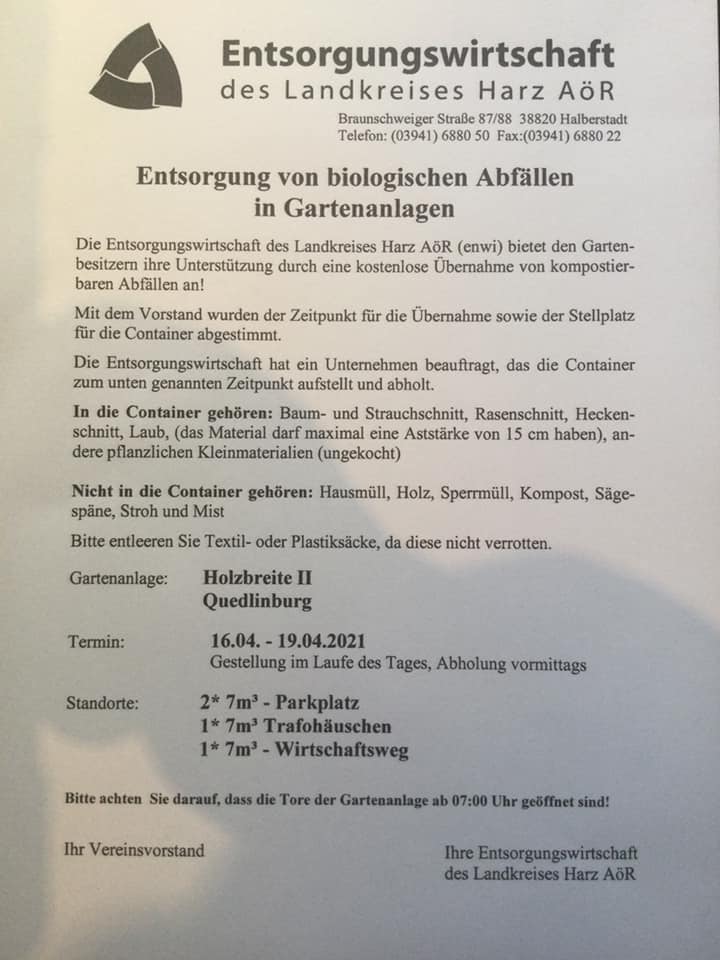 Entsorgungswirtschaft
des Landkreises Harz AöR

Braunschweiger Straße 87/88 38820 Halberstadt
Telefon: (03941) 6880 50 Fax:(03941) 6880 22

Entsorgung von biologischen Abfällen in Gartenanlagen

Die Entsorgungswirtschaft des Landkreises Harz AöR (enwi) bietet den Gartenbesitzern ihre Unterstützung durch eine kostenlose Übernahme von kompostierbaren Abfällen an!

Mit dem Vorstand wurden der Zeitpunkt für die Übernahme sowie der Stellplatz für die Container abgestimmt.

Die Entsorgungswirtschaft hat ein Unternehmen beauftragt, das die Container zum unten genannten Zeitpunkt aufstellt und abholt.

In die Container gehören: Baum- und Strauchschnitt, Rasenschnitt, Heckenschnitt, Laub, (das Material darf maximal eine Aststärke von 15 cm haben), andere pflanzlichen Kleinmaterialien (ungekocht)

Nicht in die Container gehören: Hausmüll, Holz, Sperrmüll, Kompost, Sägespäne, Stroh und Mist

Bitte entleeren Sie Textil- oder Plastiksäcke, da diese nicht verrotten.

Gartenanlage: Holzbreite II
Quedlinburg

Termin: 16.04. - 19.04.2021
Gestellung im Laufe des Tages, Abholung vormittags

Standorte: 2* 7m³ - Parkplatz
1* 7m³ Trafohäuschen
1* 7m³ - Wirtschaftsweg

Bitte achten Sie darauf, dass die Tore der Gartenanlage ab 07:00 Uhr geöffnet sind!

Ihr Vereinsvorstand

Ihre Entsorgungswirtschaft
des Landkreises Harz AöR